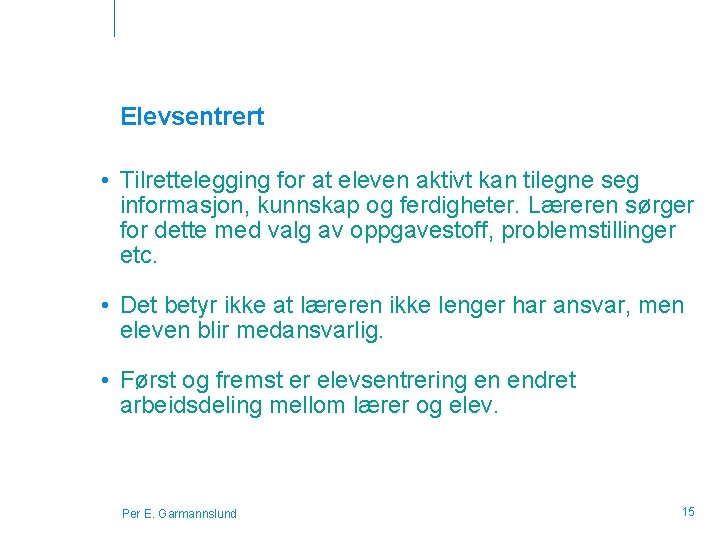 Elevsentrert

• Tilrettelegging for at eleven aktivt kan tilegne seg informasjon, kunnskap og ferdigheter. Læreren sørger for dette med valg av oppgavestoff, problemstillinger etc.

• Det betyr ikke at læreren ikke lenger har ansvar, men eleven blir medansvarlig.

• Først og fremst er elevsentrering en endret arbeidsdeling mellom lærer og elev.

Per E. Garmannslund

15